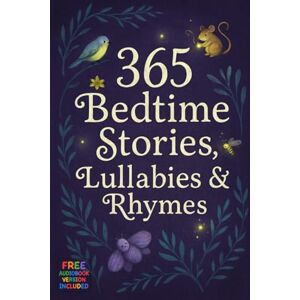 365 Bedtime Stories, Lullabies & Rhymes

FREE AUDIOBOOK VERSION INCLUDED